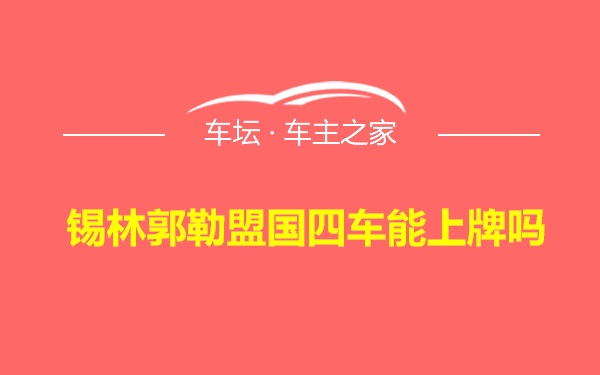 车坛 · 车主之家

锡林郭勒盟国四车能上牌吗